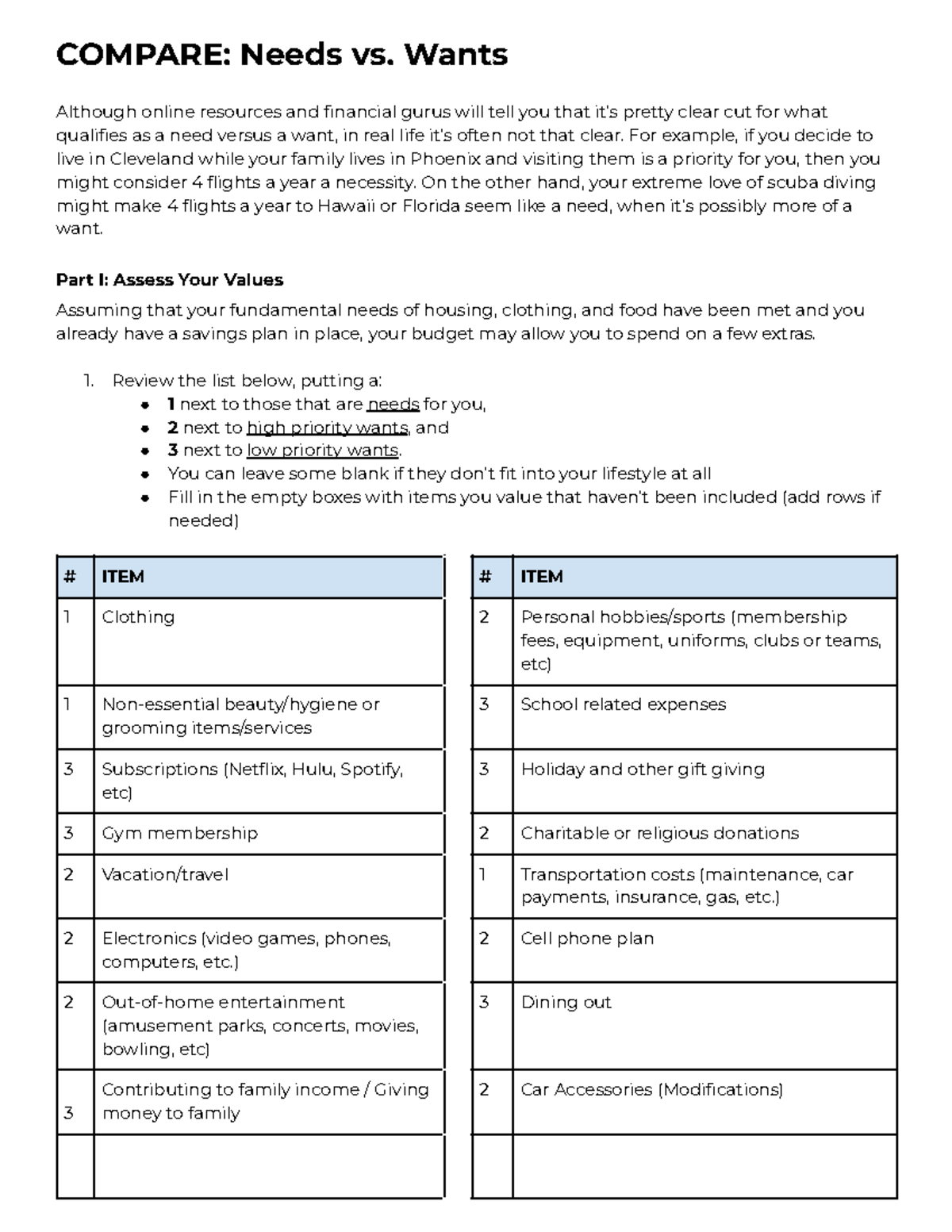 COMPARE: Needs vs. Wants

Although online resources and financial gurus will tell you that it's pretty clear cut for what qualifies as a need versus a want, in real life it's often not that clear. For example, if you decide to live in Cleveland while your family lives in Phoenix and visiting them is a priority for you, then you might consider 4 flights a year a necessity. On the other hand, your extreme love of scuba diving might make 4 flights a year to Hawaii or Florida seem like a need, when it's possibly more of a want.

Part I: Assess Your Values

Assuming that your fundamental needs of housing, clothing, and food have been met and you already have a savings plan in place, your budget may allow you to spend on a few extras.

1. Review the list below, putting a:
• 1 next to those that are needs for you,
• 2 next to high priority wants, and
• 3 next to low priority wants.
• You can leave some blank if they don't fit into your lifestyle at all
• Fill in the empty boxes with items you value that haven't been included (add rows if needed)

| # | ITEM |
|---|---|
| 1 | Clothing |
| 1 | Non-essential beauty/hygiene or grooming items/services |
| 3 | Subscriptions (Netflix, Hulu, Spotify, etc) |
| 3 | Gym membership |
| 2 | Vacation/travel |
| 2 | Electronics (video games, phones, computers, etc.) |
| 2 | Out-of-home entertainment (amusement parks, concerts, movies, bowling, etc) |
| 3 | Contributing to family income / Giving money to family |
| | |

| # | ITEM |
|---|---|
| 2 | Personal hobbies/sports (membership fees, equipment, uniforms, clubs or teams, etc) |
| 3 | School related expenses |
| 3 | Holiday and other gift giving |
| 2 | Charitable or religious donations |
| 1 | Transportation costs (maintenance, car payments, insurance, gas, etc.) |
| 2 | Cell phone plan |
| 3 | Dining out |
| 2 | Car Accessories (Modifications) |
| | |